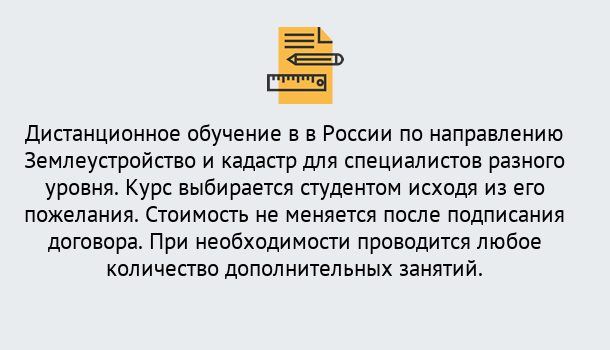 Дистанционное обучение в в России по направлению Землеустройство и кадастр для специалистов разного уровня. Курс выбирается студентом исходя из его пожелания. Стоимость не меняется после подписания договора. При необходимости проводится любое количество дополнительных занятий.